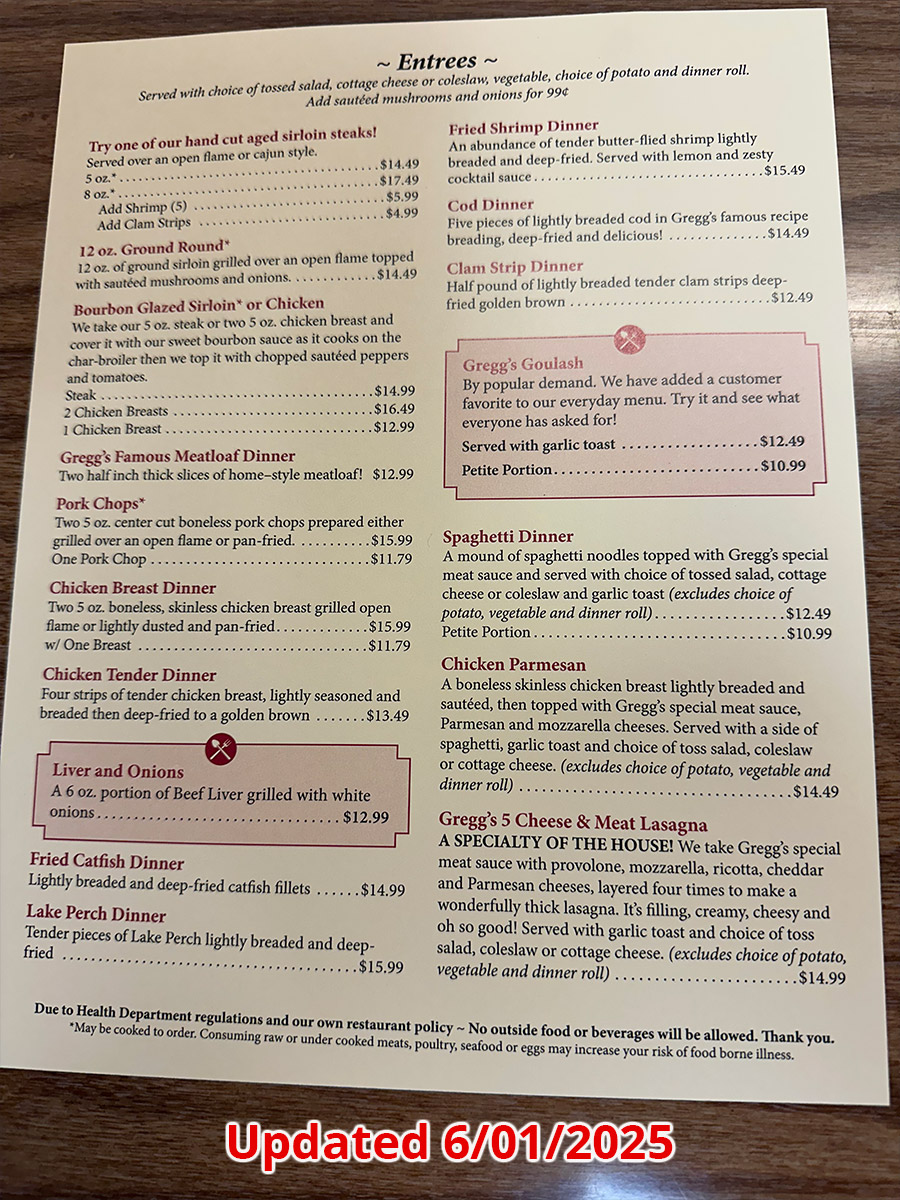 ~ Entrees ~
Served with choice of tossed salad, cottage cheese or coleslaw, vegetable, choice of potato and dinner roll. Add sautéed mushrooms and onions for 99¢

Try one of our hand cut aged sirloin steaks!
Served over an open flame or cajun style.
5 oz.* $14.49
8 oz.* $17.49
Add Shrimp (5) $5.99
Add Clam Strips $4.99

12 oz. Ground Round*
12 oz. of ground sirloin grilled over an open flame topped with sautéed mushrooms and onions. $14.49

Bourbon Glazed Sirloin* or Chicken
We take our 5 oz. steak or two 5 oz. chicken breast and cover it with our sweet bourbon sauce as it cooks on the char-broiler then we top it with chopped sautéed peppers and tomatoes.
Steak $14.99
2 Chicken Breasts $16.49
1 Chicken Breast $12.99

Gregg's Famous Meatloaf Dinner
Two half inch thick slices of home–style meatloaf! $12.99

Pork Chops*
Two 5 oz. center cut boneless pork chops prepared either grilled over an open flame or pan-fried. $15.99
One Pork Chop $11.79

Chicken Breast Dinner
Two 5 oz. boneless, skinless chicken breast grilled open flame or lightly dusted and pan-fried $15.99
w/ One Breast $11.79

Chicken Tender Dinner
Four strips of tender chicken breast, lightly seasoned and breaded then deep-fried to a golden brown $13.49

Liver and Onions
A 6 oz. portion of Beef Liver grilled with white onions $12.99

Fried Catfish Dinner
Lightly breaded and deep-fried catfish fillets $14.99

Lake Perch Dinner
Tender pieces of Lake Perch lightly breaded and deep-fried $15.99

Fried Shrimp Dinner
An abundance of tender butter-flied shrimp lightly breaded and deep-fried. Served with lemon and zesty cocktail sauce $15.49

Cod Dinner
Five pieces of lightly breaded cod in Gregg's famous recipe breading, deep-fried and delicious! $14.49

Clam Strip Dinner
Half pound of lightly breaded tender clam strips deep-fried golden brown $12.49

Gregg's Goulash
By popular demand. We have added a customer favorite to our everyday menu. Try it and see what everyone has asked for!
Served with garlic toast $12.49
Petite Portion $10.99

Spaghetti Dinner
A mound of spaghetti noodles topped with Gregg's special meat sauce and served with choice of tossed salad, cottage cheese or coleslaw and garlic toast (excludes choice of potato, vegetable and dinner roll) $12.49
Petite Portion $10.99

Chicken Parmesan
A boneless skinless chicken breast lightly breaded and sautéed, then topped with Gregg's special meat sauce, Parmesan and mozzarella cheeses. Served with a side of spaghetti, garlic toast and choice of toss salad, coleslaw or cottage cheese. (excludes choice of potato, vegetable and dinner roll) $14.49

Gregg's 5 Cheese & Meat Lasagna
A SPECIALTY OF THE HOUSE! We take Gregg's special meat sauce with provolone, mozzarella, ricotta, cheddar and Parmesan cheeses, layered four times to make a wonderfully thick lasagna. It's filling, creamy, cheesy and oh so good! Served with garlic toast and choice of toss salad, coleslaw or cottage cheese. (excludes choice of potato, vegetable and dinner roll) $14.99

Due to Health Department regulations and our own restaurant policy ~ No outside food or beverages will be allowed. Thank you.
*May be cooked to order. Consuming raw or under cooked meats, poultry, seafood or eggs may increase your risk of food borne illness.

Updated 6/01/2025